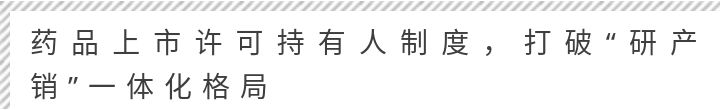 药品上市许可持有人制度，打破“研产销”一体化格局